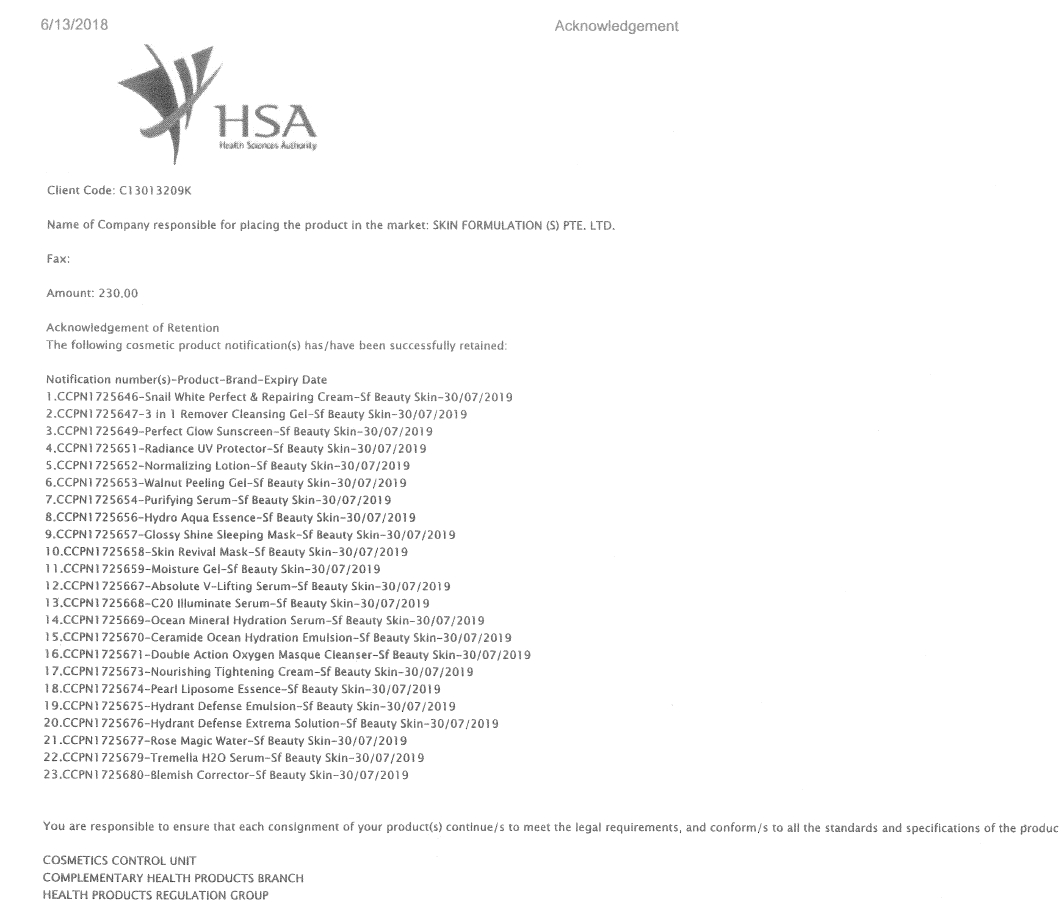 6/13/2018

Acknowledgement

HSA
Health Sciences Authority

Client Code: C13013209K

Name of Company responsible for placing the product in the market: SKIN FORMULATION (S) PTE. LTD.

Fax:

Amount: 230.00

Acknowledgement of Retention
The following cosmetic product notification(s) has/have been successfully retained:

Notification number(s)-Product-Brand-Expiry Date
1.CCPN1725646-Snail White Perfect & Repairing Cream-Sf Beauty Skin-30/07/2019
2.CCPN1725647-3 in 1 Remover Cleansing Gel-Sf Beauty Skin-30/07/2019
3.CCPN1725649-Perfect Glow Sunscreen-Sf Beauty Skin-30/07/2019
4.CCPN1725651-Radiance UV Protector-Sf Beauty Skin-30/07/2019
5.CCPN1725652-Normalizing Lotion-Sf Beauty Skin-30/07/2019
6.CCPN1725653-Walnut Peeling Gel-Sf Beauty Skin-30/07/2019
7.CCPN1725654-Purifying Serum-Sf Beauty Skin-30/07/2019
8.CCPN1725656-Hydro Aqua Essence-Sf Beauty Skin-30/07/2019
9.CCPN1725657-Glossy Shine Sleeping Mask-Sf Beauty Skin-30/07/2019
10.CCPN1725658-Skin Revival Mask-Sf Beauty Skin-30/07/2019
11.CCPN1725659-Moisture Gel-Sf Beauty Skin-30/07/2019
12.CCPN1725667-Absolute V-Lifting Serum-Sf Beauty Skin-30/07/2019
13.CCPN1725668-C20 Illuminate Serum-Sf Beauty Skin-30/07/2019
14.CCPN1725669-Ocean Mineral Hydration Serum-Sf Beauty Skin-30/07/2019
15.CCPN1725670-Ceramide Ocean Hydration Emulsion-Sf Beauty Skin-30/07/2019
16.CCPN1725671-Double Action Oxygen Masque Cleanser-Sf Beauty Skin-30/07/2019
17.CCPN1725673-Nourishing Tightening Cream-Sf Beauty Skin-30/07/2019
18.CCPN1725674-Pearl Liposome Essence-Sf Beauty Skin-30/07/2019
19.CCPN1725675-Hydrant Defense Emulsion-Sf Beauty Skin-30/07/2019
20.CCPN1725676-Hydrant Defense Extrema Solution-Sf Beauty Skin-30/07/2019
21.CCPN1725677-Rose Magic Water-Sf Beauty Skin-30/07/2019
22.CCPN1725679-Tremella H2O Serum-Sf Beauty Skin-30/07/2019
23.CCPN1725680-Blemish Corrector-Sf Beauty Skin-30/07/2019

You are responsible to ensure that each consignment of your product(s) continue/s to meet the legal requirements, and conform/s to all the standards and specifications of the produc

COSMETICS CONTROL UNIT
COMPLEMENTARY HEALTH PRODUCTS BRANCH
HEALTH PRODUCTS REGULATION GROUP